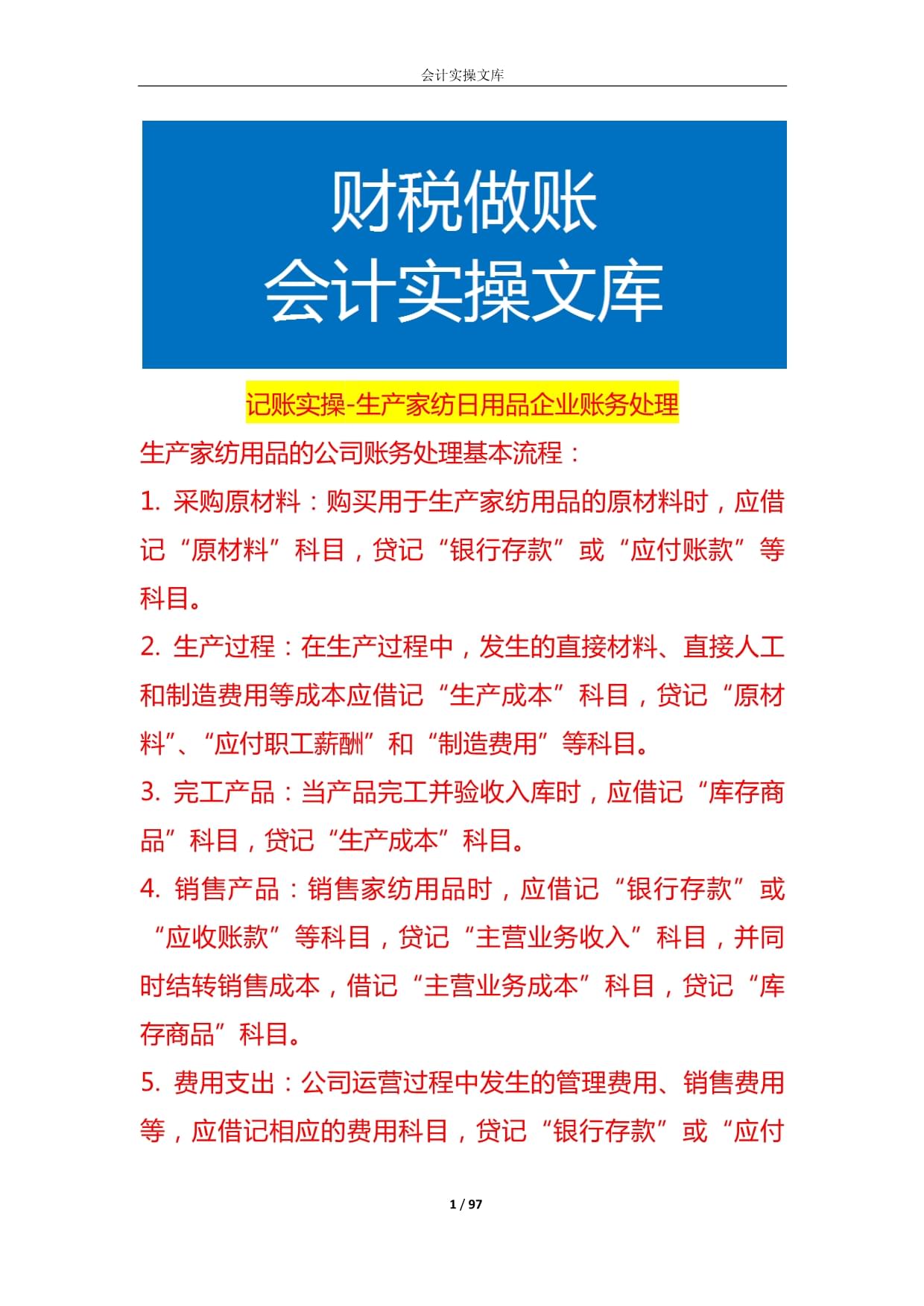 会计实操文库

财税做账
会计实操文库

记账实操-生产家纺日用品企业账务处理

生产家纺用品的公司账务处理基本流程：

1. 采购原材料：购买用于生产家纺用品的原材料时，应借记“原材料”科目，贷记“银行存款”或“应付账款”等科目。

2. 生产过程：在生产过程中，发生的直接材料、直接人工和制造费用等成本应借记“生产成本”科目，贷记“原材料”、“应付职工薪酬”和“制造费用”等科目。

3. 完工产品：当产品完工并验收入库时，应借记“库存商品”科目，贷记“生产成本”科目。

4. 销售产品：销售家纺用品时，应借记“银行存款”或“应收账款”等科目，贷记“主营业务收入”科目，并同时结转销售成本，借记“主营业务成本”科目，贷记“库存商品”科目。

5. 费用支出：公司运营过程中发生的管理费用、销售费用等，应借记相应的费用科目，贷记“银行存款”或“应付

1 / 97